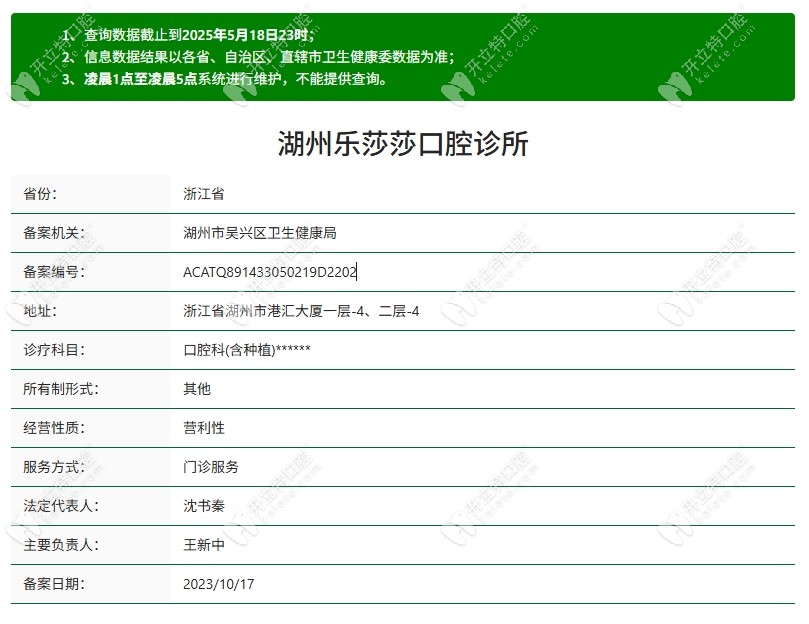 1、查询数据截止到2025年5月18日23时；
2、信息数据结果以各省、自治区、直辖市卫生健康委数据为准；
3、凌晨1点至凌晨5点系统进行维护，不能提供查询。

湖州乐莎莎口腔诊所

| 省份: | 浙江省 |
|---|---|
| 备案机关: | 湖州市吴兴区卫生健康局 |
| 备案编号: | ACATQ891433050219D2202 |
| 地址: | 浙江省湖州市港汇大厦一层-4、二层-4 |
| 诊疗科目: | 口腔科(含种植)****** |
| 所有制形式: | 其他 |
| 经营性质: | 营利性 |
| 服务方式: | 门诊服务 |
| 法定代表人: | 沈书秦 |
| 主要负责人: | 王新中 |
| 备案日期: | 2023/10/17 |

开立特口腔
kelete.com